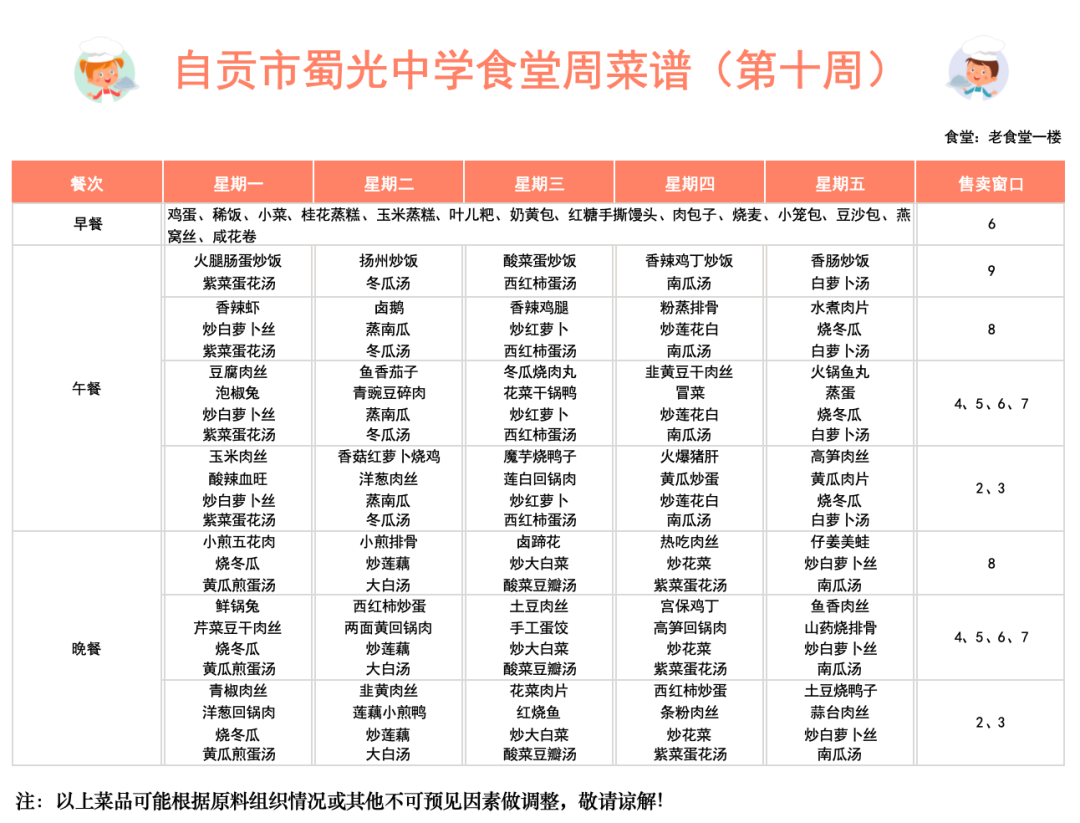 自贡市蜀光中学食堂周菜谱（第十周）

食堂：老食堂一楼

| 餐次 | 星期一 | 星期二 | 星期三 | 星期四 | 星期五 | 售卖窗口 |
|---|---|---|---|---|---|---|
| 早餐 | 鸡蛋、稀饭、小菜、桂花蒸糕、玉米蒸糕、叶儿粑、奶黄包、红糖手撕馒头、肉包子、烧麦、小笼包、豆沙包、燕窝丝、咸花卷 | | | | | 6 |
| 午餐 | 火腿肠蛋炒饭 紫菜蛋花汤 | 扬州炒饭 冬瓜汤 | 酸菜蛋炒饭 西红柿蛋汤 | 香辣鸡丁炒饭 南瓜汤 | 香肠炒饭 白萝卜汤 | 9 |
| | 香辣虾 炒白萝卜丝 紫菜蛋花汤 | 卤鹅 蒸南瓜 冬瓜汤 | 香辣鸡腿 炒红萝卜 西红柿蛋汤 | 粉蒸排骨 炒莲花白 南瓜汤 | 水煮肉片 烧冬瓜 白萝卜汤 | 8 |
| | 豆腐肉丝 泡椒兔 炒白萝卜丝 紫菜蛋花汤 | 鱼香茄子 青豌豆碎肉 蒸南瓜 冬瓜汤 | 冬瓜烧肉丸 花菜干锅鸭 炒红萝卜 西红柿蛋汤 | 韭黄豆干肉丝 冒菜 炒莲花白 南瓜汤 | 火锅鱼丸 蒸蛋 烧冬瓜 白萝卜汤 | 4、5、6、7 |
| | 玉米肉丝 酸辣血旺 炒白萝卜丝 紫菜蛋花汤 | 香菇红萝卜烧鸡 洋葱肉丝 蒸南瓜 冬瓜汤 | 魔芋烧鸭子 莲白回锅肉 炒红萝卜 西红柿蛋汤 | 火爆猪肝 黄瓜炒蛋 炒莲花白 南瓜汤 | 高笋肉丝 黄瓜肉片 烧冬瓜 白萝卜汤 | 2、3 |
| 晚餐 | 小煎五花肉 烧冬瓜 黄瓜煎蛋汤 | 小煎排骨 炒莲藕 大白汤 | 卤蹄花 炒大白菜 酸菜豆瓣汤 | 热吃肉丝 炒花菜 紫菜蛋花汤 | 仔姜美蛙 炒白萝卜丝 南瓜汤 | 8 |
| | 鲜锅兔 芹菜豆干肉丝 烧冬瓜 黄瓜煎蛋汤 | 西红柿炒蛋 两面黄回锅肉 炒莲藕 大白汤 | 土豆肉丝 手工蛋饺 炒大白菜 酸菜豆瓣汤 | 宫保鸡丁 高笋回锅肉 炒花菜 紫菜蛋花汤 | 鱼香肉丝 山药烧排骨 炒白萝卜丝 南瓜汤 | 4、5、6、7 |
| | 青椒肉丝 洋葱回锅肉 烧冬瓜 黄瓜煎蛋汤 | 韭黄肉丝 莲藕小煎鸭 炒莲藕 大白汤 | 花菜肉片 红烧鱼 炒大白菜 酸菜豆瓣汤 | 西红柿炒蛋 条粉肉丝 炒花菜 紫菜蛋花汤 | 土豆烧鸭子 蒜台肉丝 炒白萝卜丝 南瓜汤 | 2、3 |

注：以上菜品可能根据原料组织情况或其他不可预见因素做调整，敬请谅解！